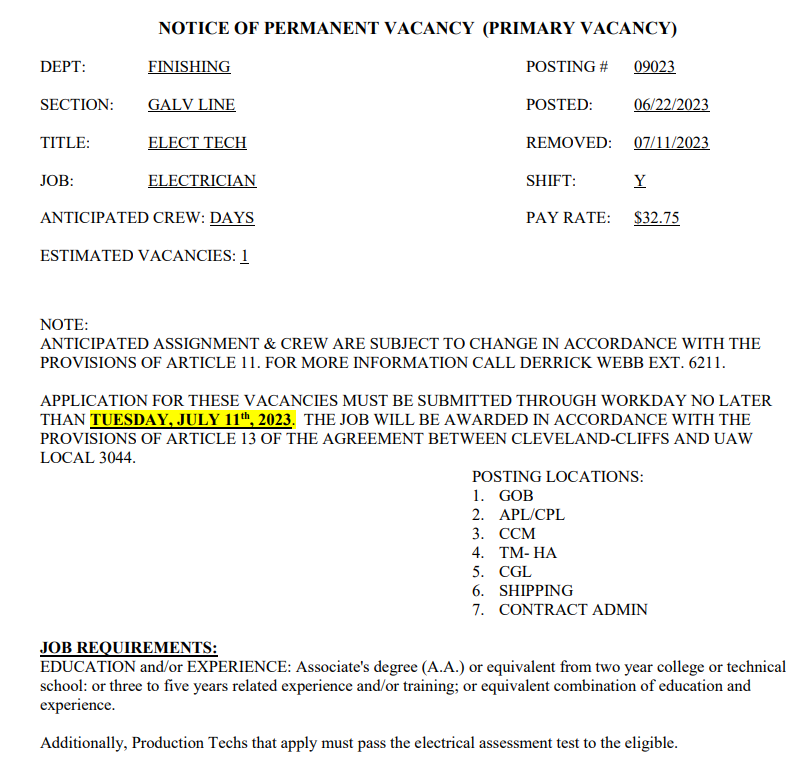 NOTICE OF PERMANENT VACANCY (PRIMARY VACANCY)

DEPT: FINISHING

SECTION: GALV LINE

TITLE: ELECT TECH

JOB: ELECTRICIAN

ANTICIPATED CREW: DAYS

ESTIMATED VACANCIES: 1

POSTING # 09023

POSTED: 06/22/2023

REMOVED: 07/11/2023

SHIFT: Y

PAY RATE: $32.75

NOTE:
ANTICIPATED ASSIGNMENT & CREW ARE SUBJECT TO CHANGE IN ACCORDANCE WITH THE PROVISIONS OF ARTICLE 11. FOR MORE INFORMATION CALL DERRICK WEBB EXT. 6211.

APPLICATION FOR THESE VACANCIES MUST BE SUBMITTED THROUGH WORKDAY NO LATER THAN TUESDAY, JULY 11$^{th}$, 2023. THE JOB WILL BE AWARDED IN ACCORDANCE WITH THE PROVISIONS OF ARTICLE 13 OF THE AGREEMENT BETWEEN CLEVELAND-CLIFFS AND UAW LOCAL 3044.

POSTING LOCATIONS:
1. GOB
2. APL/CPL
3. CCM
4. TM- HA
5. CGL
6. SHIPPING
7. CONTRACT ADMIN

JOB REQUIREMENTS:
EDUCATION and/or EXPERIENCE: Associate's degree (A.A.) or equivalent from two year college or technical school: or three to five years related experience and/or training; or equivalent combination of education and experience.

Additionally, Production Techs that apply must pass the electrical assessment test to the eligible.